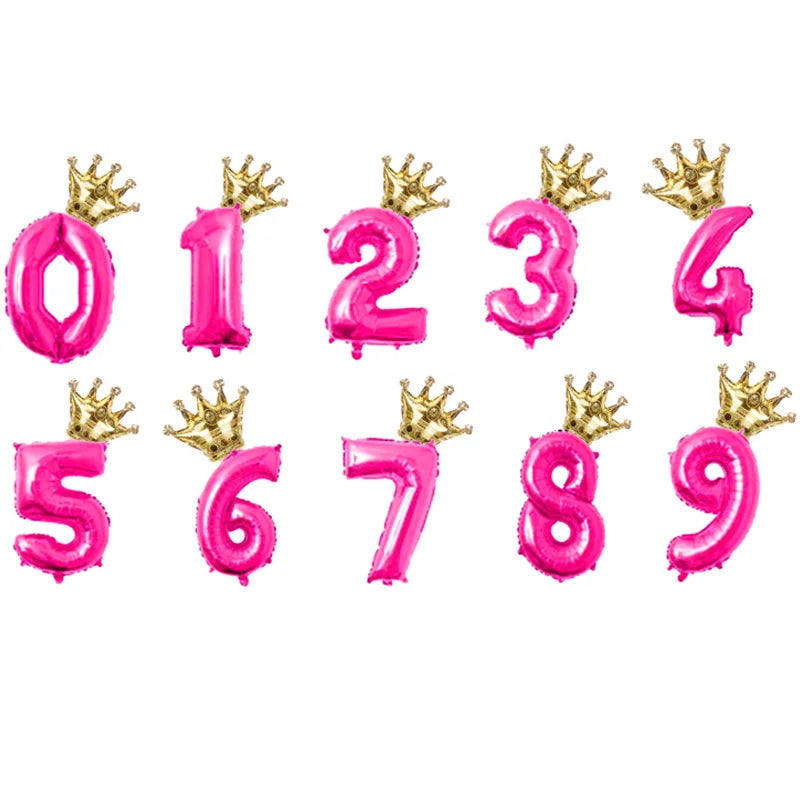 0 1 2 3 4
5 6 7 8 9